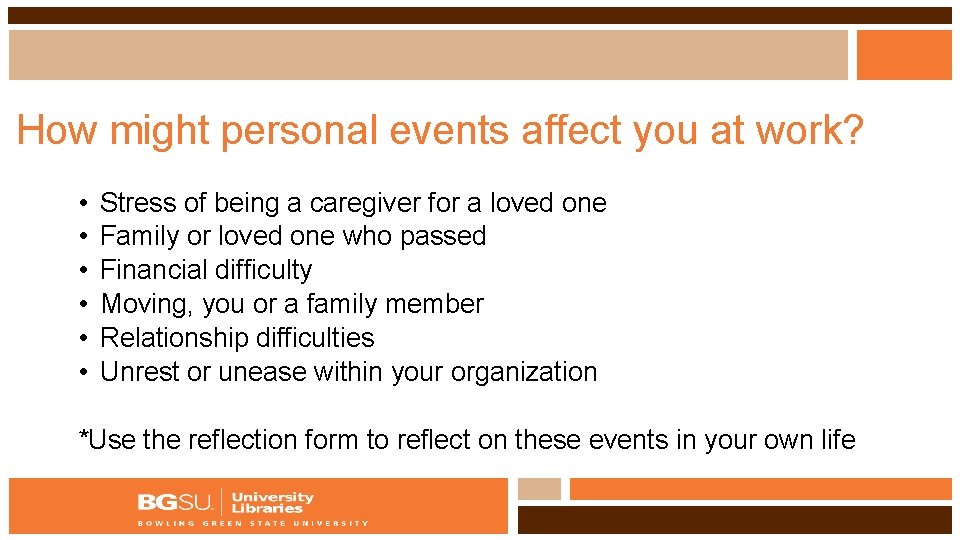 How might personal events affect you at work?

• Stress of being a caregiver for a loved one
• Family or loved one who passed
• Financial difficulty
• Moving, you or a family member
• Relationship difficulties
• Unrest or unease within your organization

*Use the reflection form to reflect on these events in your own life

BGSU. University Libraries
BOWLING GREEN STATE UNIVERSITY